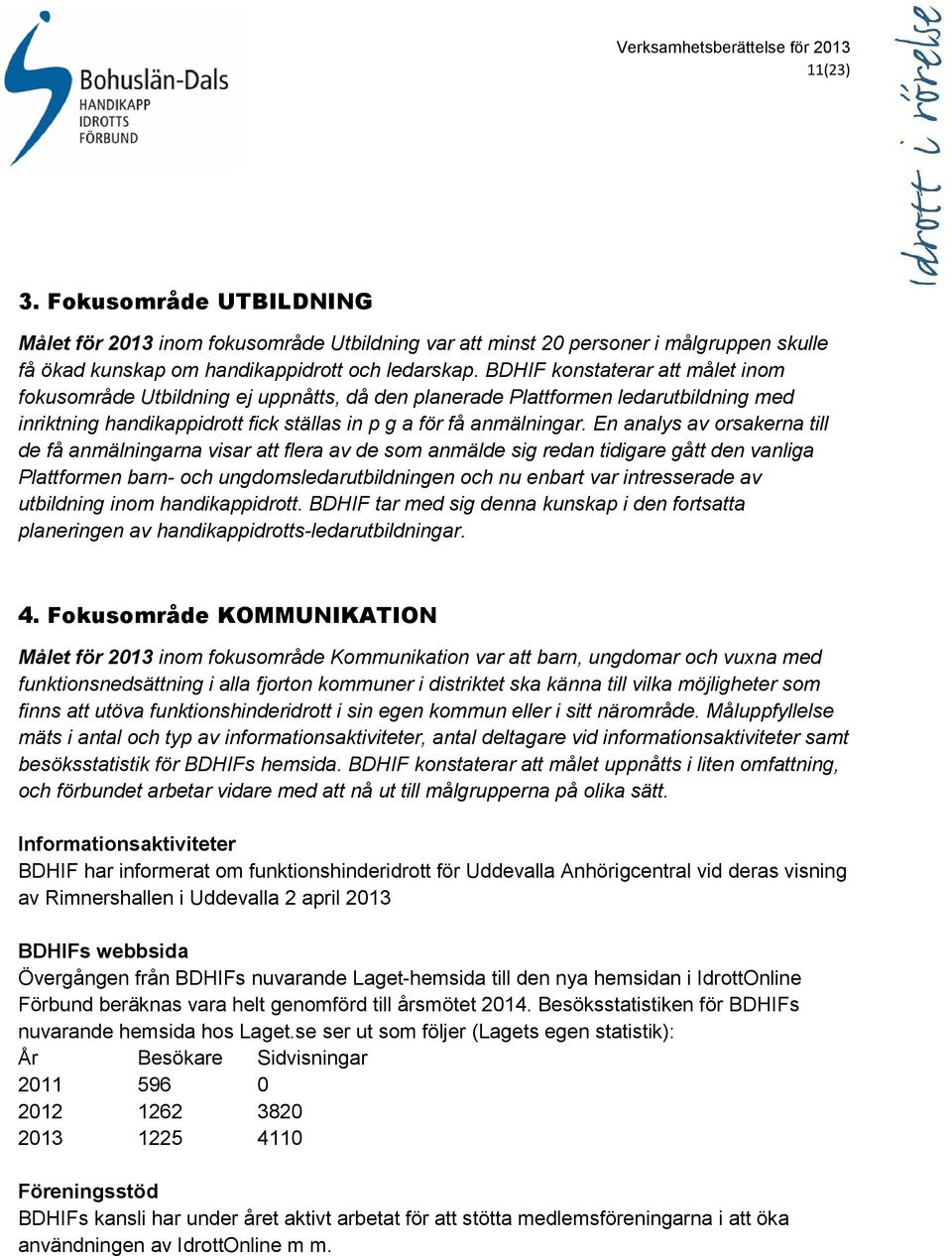 Bohuslän-Dals
HANDIKAPP
IDROTTS
FÖRBUND

Verksamhetsberättelse för 2013
11(23)

Idrott i rörelse

3. Fokusområde UTBILDNING

Målet för 2013 inom fokusområde Utbildning var att minst 20 personer i målgruppen skulle få ökad kunskap om handikappidrott och ledarskap. BDHIF konstaterar att målet inom fokusområde Utbildning ej uppnåtts, då den planerade Plattformen ledarutbildning med inriktning handikappidrott fick ställas in p g a för få anmälningar. En analys av orsakerna till de få anmälningarna visar att flera av de som anmälde sig redan tidigare gått den vanliga Plattformen barn- och ungdomsledarutbildningen och nu enbart var intresserade av utbildning inom handikappidrott. BDHIF tar med sig denna kunskap i den fortsatta planeringen av handikappidrotts-ledarutbildningar.

4. Fokusområde KOMMUNIKATION

Målet för 2013 inom fokusområde Kommunikation var att barn, ungdomar och vuxna med funktionsnedsättning i alla fjorton kommuner i distriktet ska känna till vilka möjligheter som finns att utöva funktionshinderidrott i sin egen kommun eller i sitt närområde. Måluppfyllelse mäts i antal och typ av informationsaktiviteter, antal deltagare vid informationsaktiviteter samt besöksstatistik för BDHIFs hemsida. BDHIF konstaterar att målet uppnåtts i liten omfattning, och förbundet arbetar vidare med att nå ut till målgrupperna på olika sätt.

Informationsaktiviteter
BDHIF har informerat om funktionshinderidrott för Uddevalla Anhörigcentral vid deras visning av Rimnershallen i Uddevalla 2 april 2013

BDHIFs webbsida
Övergången från BDHIFs nuvarande Laget-hemsida till den nya hemsidan i IdrottOnline Förbund beräknas vara helt genomförd till årsmötet 2014. Besöksstatistiken för BDHIFs nuvarande hemsida hos Laget.se ser ut som följer (Lagets egen statistik):

| År | Besökare | Sidvisningar |
|---|---|---|
| 2011 | 596 | 0 |
| 2012 | 1262 | 3820 |
| 2013 | 1225 | 4110 |

Föreningsstöd
BDHIFs kansli har under året aktivt arbetat för att stötta medlemsföreningarna i att öka användningen av IdrottOnline m m.